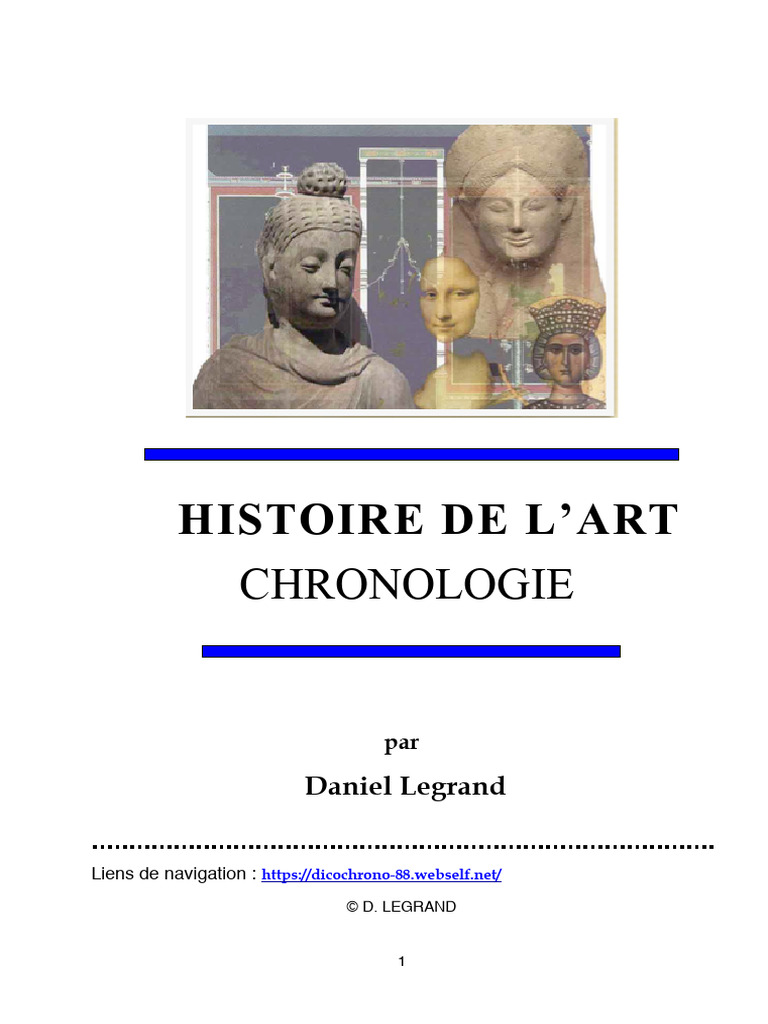 HISTOIRE DE L'ART
CHRONOLOGIE

par

Daniel Legrand

Liens de navigation : https://dicochrono-88.webself.net/

© D. LEGRAND

1